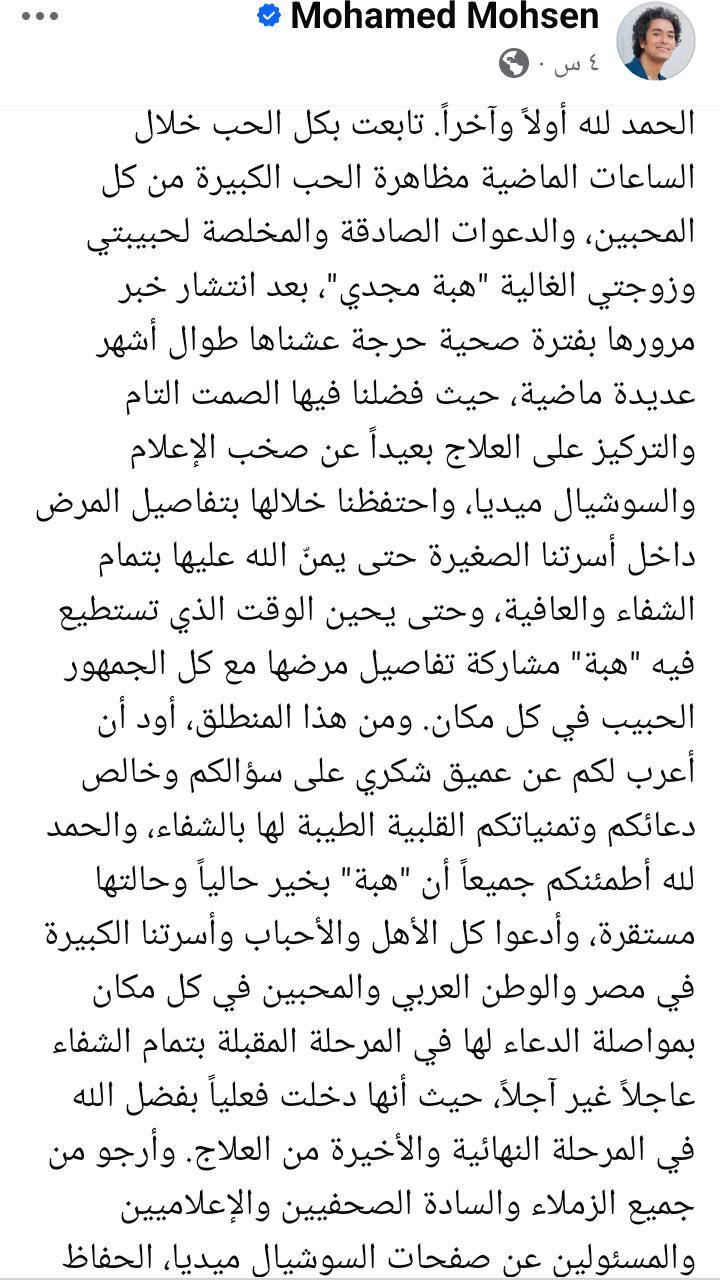 Mohamed Mohsen
٤ س ·

الحمد لله أولاً وآخراً. تابعت بكل الحب خلال الساعات الماضية مظاهرة الحب الكبيرة من كل المحبين، والدعوات الصادقة والمخلصة لحبيبتي وزوجتي الغالية "هبة مجدي"، بعد انتشار خبر مرورها بفترة صحية حرجة عشناها طوال أشهر عديدة ماضية، حيث فضلنا فيها الصمت التام والتركيز على العلاج بعيداً عن صخب الإعلام والسوشيال ميديا، واحتفظنا خلالها بتفاصيل المرض داخل أسرتنا الصغيرة حتى يمنّ الله عليها بتمام الشفاء والعافية، وحتى يحين الوقت الذي تستطيع فيه "هبة" مشاركة تفاصيل مرضها مع كل الجمهور الحبيب في كل مكان. ومن هذا المنطلق، أود أن أعرب لكم عن عميق شكري على سؤالكم وخالص دعائكم وتمنياتكم القلبية الطيبة لها بالشفاء، والحمد لله أطمئنكم جميعاً أن "هبة" بخير حالياً وحالتها مستقرة، وأدعوا كل الأهل والأحباب وأسرتنا الكبيرة في مصر والوطن العربي والمحبين في كل مكان بمواصلة الدعاء لها في المرحلة المقبلة بتمام الشفاء عاجلاً غير آجلاً، حيث أنها دخلت فعلياً بفضل الله في المرحلة النهائية والأخيرة من العلاج. وأرجو من جميع الزملاء والسادة الصحفيين والإعلاميين والمسئولين عن صفحات السوشيال ميديا، الحفاظ